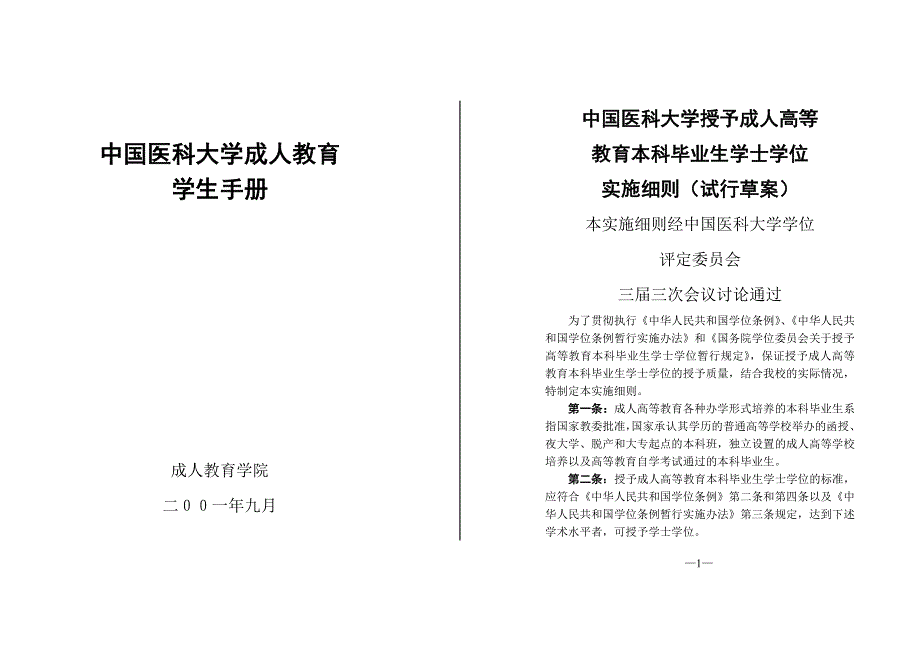 中国医科大学成人教育
学生手册

成人教育学院

二００一年九月

中国医科大学授予成人高等
教育本科毕业生学士学位
实施细则（试行草案）

本实施细则经中国医科大学学位
评定委员会
三届三次会议讨论通过

为了贯彻执行《中华人民共和国学位条例》、《中华人民共和国学位条例暂行实施办法》和《国务院学位委员会关于授予高等教育本科毕业生学士学位暂行规定》，保证授予成人高等教育本科毕业生学士学位的授予质量，结合我校的实际情况，特制定本实施细则。

第一条：成人高等教育各种办学形式培养的本科毕业生系指国家教委批准，国家承认其学历的普通高等学校举办的函授、夜大学、脱产和大专起点的本科班，独立设置的成人高等学校培养以及高等教育自学考试通过的本科毕业生。

第二条：授予成人高等教育本科毕业生学士学位的标准，应符合《中华人民共和国学位条例》第二条和第四条以及《中华人民共和国学位条例暂行实施办法》第三条规定，达到下述学术水平者，可授予学士学位。

—1—